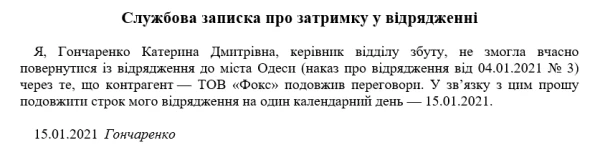 Службова записка про затримку у відрядженні

Я, Гончаренко Катерина Дмитрівна, керівник відділу збуту, не змогла вчасно повернутися із відрядження до міста Одеси (наказ про відрядження від 04.01.2021 № 3) через те, що контрагент — ТОВ «Фокс» подовжив переговори. У зв'язку з цим прошу подовжити строк мого відрядження на один календарний день — 15.01.2021.

15.01.2021 Гончаренко